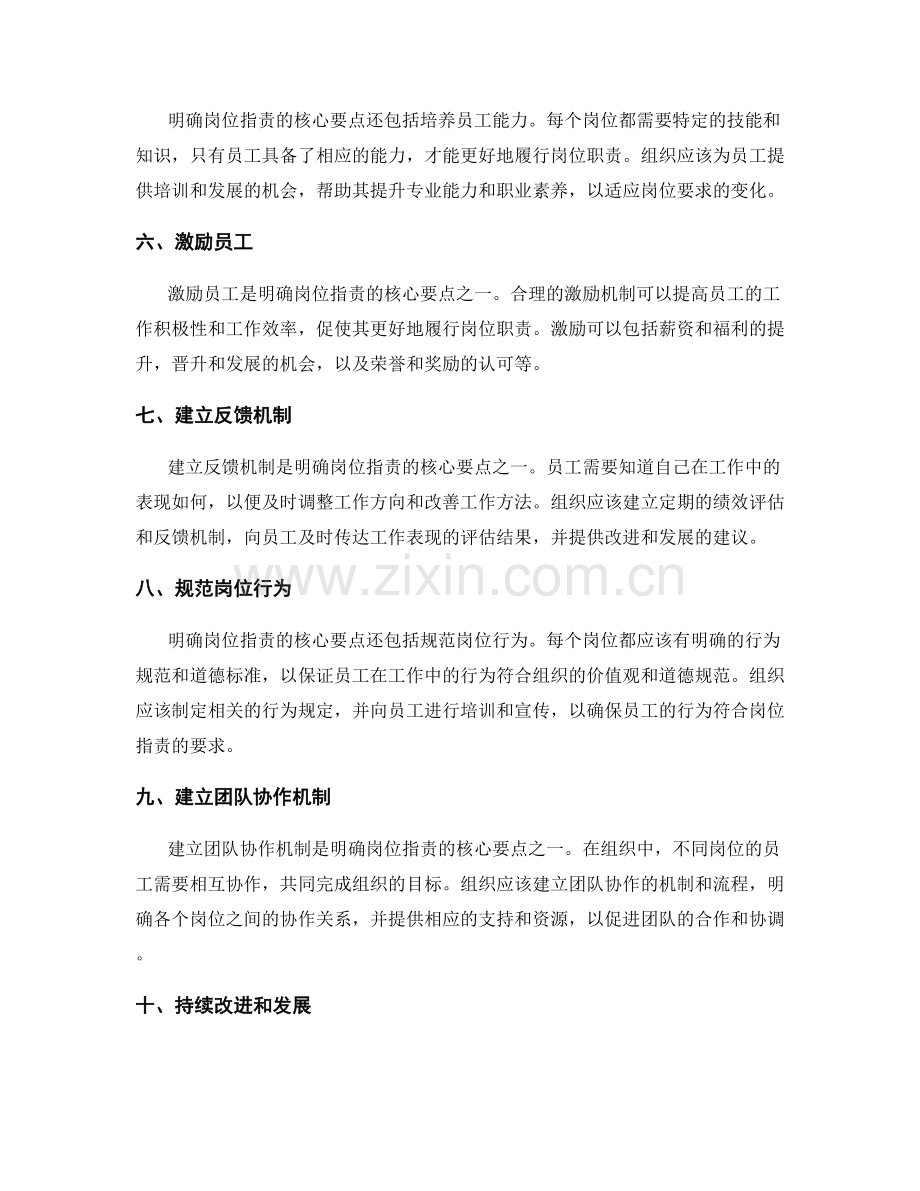 明确岗位指责的核心要点还包括培养员工能力。每个岗位都需要特定的技能和知识，只有员工具备了相应的能力，才能更好地履行岗位职责。组织应该为员工提供培训和发展的机会，帮助其提升专业能力和职业素养，以适应岗位要求的变化。

六、激励员工

激励员工是明确岗位指责的核心要点之一。合理的激励机制可以提高员工的工作积极性和工作效率，促使其更好地履行岗位职责。激励可以包括薪资和福利的提升，晋升和发展的机会，以及荣誉和奖励的认可等。

七、建立反馈机制

建立反馈机制是明确岗位指责的核心要点之一。员工需要知道自己在工作中的表现如何，以便及时调整工作方向和改善工作方法。组织应该建立定期的绩效评估和反馈机制，向员工及时传达工作表现的评估结果，并提供改进和发展的建议。

八、规范岗位行为

明确岗位指责的核心要点还包括规范岗位行为。每个岗位都应该有明确的行为规范和道德标准，以保证员工在工作中的行为符合组织的价值观和道德规范。组织应该制定相关的行为规定，并向员工进行培训和宣传，以确保员工的行为符合岗位指责的要求。

九、建立团队协作机制

建立团队协作机制是明确岗位指责的核心要点之一。在组织中，不同岗位的员工需要相互协作，共同完成组织的目标。组织应该建立团队协作的机制和流程，明确各个岗位之间的协作关系，并提供相应的支持和资源，以促进团队的合作和协调。

十、持续改进和发展

www.zixin.com.cn